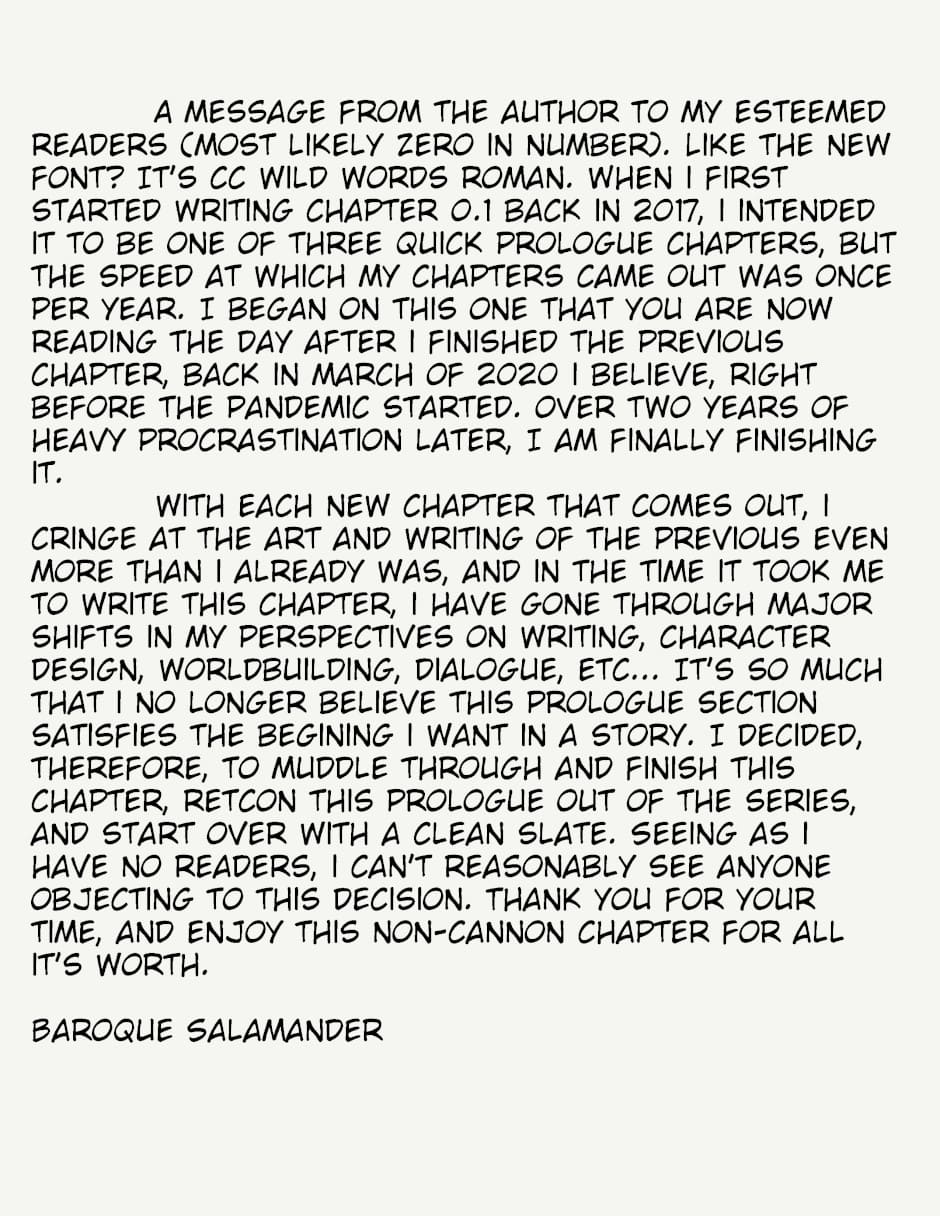 A MESSAGE FROM THE AUTHOR TO MY ESTEEMED READERS (MOST LIKELY ZERO IN NUMBER). LIKE THE NEW FONT? IT'S CC WILD WORDS ROMAN. WHEN I FIRST STARTED WRITING CHAPTER 0.1 BACK IN 2017, I INTENDED IT TO BE ONE OF THREE QUICK PROLOGUE CHAPTERS, BUT THE SPEED AT WHICH MY CHAPTERS CAME OUT WAS ONCE PER YEAR. I BEGAN ON THIS ONE THAT YOU ARE NOW READING THE DAY AFTER I FINISHED THE PREVIOUS CHAPTER, BACK IN MARCH OF 2020 I BELIEVE, RIGHT BEFORE THE PANDEMIC STARTED. OVER TWO YEARS OF HEAVY PROCRASTINATION LATER, I AM FINALLY FINISHING IT.

WITH EACH NEW CHAPTER THAT COMES OUT, I CRINGE AT THE ART AND WRITING OF THE PREVIOUS EVEN MORE THAN I ALREADY WAS, AND IN THE TIME IT TOOK ME TO WRITE THIS CHAPTER, I HAVE GONE THROUGH MAJOR SHIFTS IN MY PERSPECTIVES ON WRITING, CHARACTER DESIGN, WORLDBUILDING, DIALOGUE, ETC... IT'S SO MUCH THAT I NO LONGER BELIEVE THIS PROLOGUE SECTION SATISFIES THE BEGINING I WANT IN A STORY. I DECIDED, THEREFORE, TO MUDDLE THROUGH AND FINISH THIS CHAPTER, RETCON THIS PROLOGUE OUT OF THE SERIES, AND START OVER WITH A CLEAN SLATE. SEEING AS I HAVE NO READERS, I CAN'T REASONABLY SEE ANYONE OBJECTING TO THIS DECISION. THANK YOU FOR YOUR TIME, AND ENJOY THIS NON-CANNON CHAPTER FOR ALL IT'S WORTH.

BAROQUE SALAMANDER